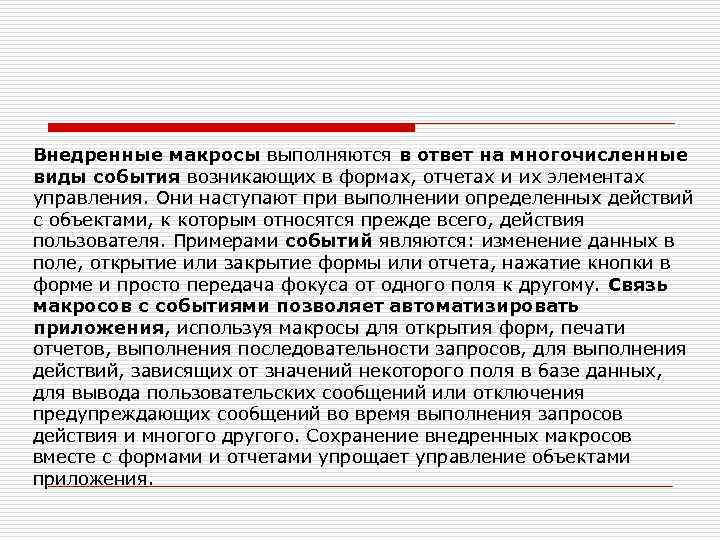 Внедренные макросы выполняются в ответ на многочисленные виды события возникающих в формах, отчетах и их элементах управления. Они наступают при выполнении определенных действий с объектами, к которым относятся прежде всего, действия пользователя. Примерами событий являются: изменение данных в поле, открытие или закрытие формы или отчета, нажатие кнопки в форме и просто передача фокуса от одного поля к другому. Связь макросов с событиями позволяет автоматизировать приложения, используя макросы для открытия форм, печати отчетов, выполнения последовательности запросов, для выполнения действий, зависящих от значений некоторого поля в базе данных, для вывода пользовательских сообщений или отключения предупреждающих сообщений во время выполнения запросов действия и многого другого. Сохранение внедренных макросов вместе с формами и отчетами упрощает управление объектами приложения.